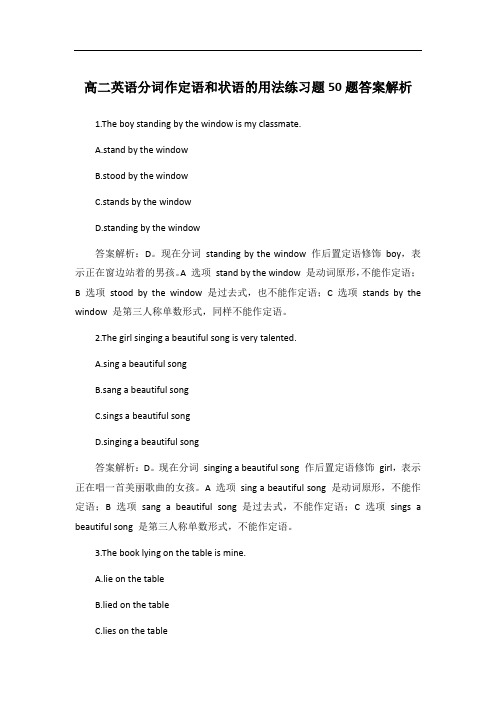 高二英语分词作定语和状语的用法练习题 50 题答案解析

1.The boy standing by the window is my classmate.

A.stand by the window

B.stood by the window

C.stands by the window

D.standing by the window

答案解析：D。现在分词 standing by the window 作后置定语修饰 boy，表示正在窗边站着的男孩。A 选项 stand by the window 是动词原形，不能作定语；B 选项 stood by the window 是过去式，也不能作定语；C 选项 stands by the window 是第三人称单数形式，同样不能作定语。

2.The girl singing a beautiful song is very talented.

A.sing a beautiful song

B.sang a beautiful song

C.sings a beautiful song

D.singing a beautiful song

答案解析：D。现在分词 singing a beautiful song 作后置定语修饰 girl，表示正在唱一首美丽歌曲的女孩。A 选项 sing a beautiful song 是动词原形，不能作定语；B 选项 sang a beautiful song 是过去式，不能作定语；C 选项 sings a beautiful song 是第三人称单数形式，不能作定语。

3.The book lying on the table is mine.

A.lie on the table

B.lied on the table

C.lies on the table